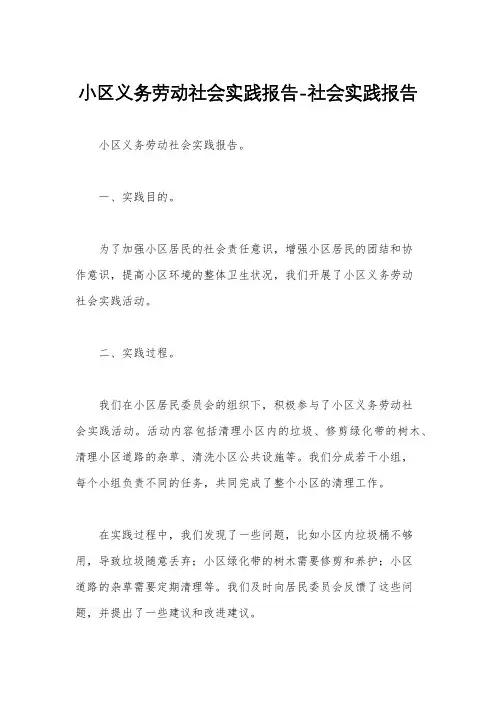 小区义务劳动社会实践报告-社会实践报告

小区义务劳动社会实践报告。

一、实践目的。

为了加强小区居民的社会责任意识，增强小区居民的团结和协作意识，提高小区环境的整体卫生状况，我们开展了小区义务劳动社会实践活动。

二、实践过程。

我们在小区居民委员会的组织下，积极参与了小区义务劳动社会实践活动。活动内容包括清理小区内的垃圾、修剪绿化带的树木、清理小区道路的杂草、清洗小区公共设施等。我们分成若干小组，每个小组负责不同的任务，共同完成了整个小区的清理工作。

在实践过程中，我们发现了一些问题，比如小区内垃圾桶不够用，导致垃圾随意丢弃；小区绿化带的树木需要修剪和养护；小区道路的杂草需要定期清理等。我们及时向居民委员会反馈了这些问题，并提出了一些建议和改进建议。